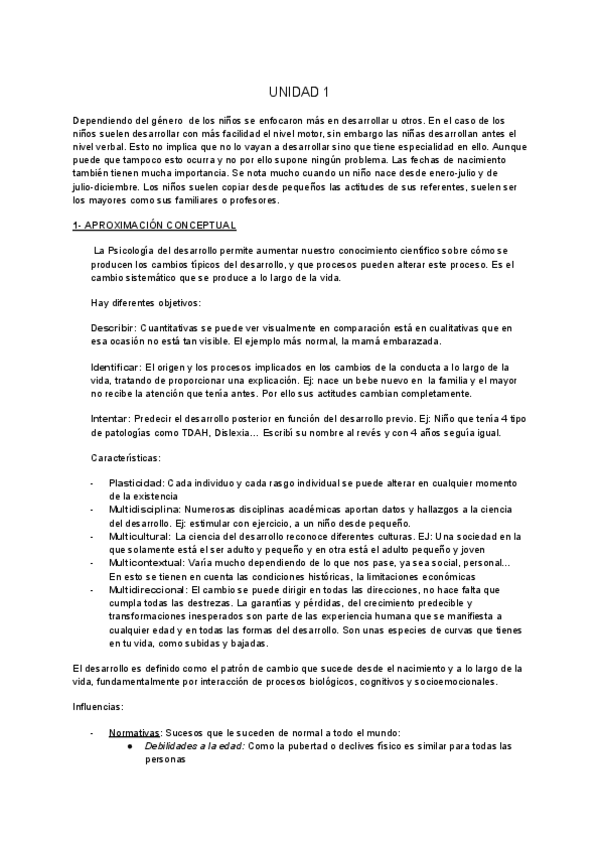 UNIDAD 1

Dependiendo del género de los niños se enfocaron más en desarrollar u otros. En el caso de los niños suelen desarrollar con más facilidad el nivel motor, sin embargo las niñas desarrollan antes el nivel verbal. Esto no implica que no lo vayan a desarrollar sino que tiene especialidad en ello. Aunque puede que tampoco esto ocurra y no por ello supone ningún problema. Las fechas de nacimiento también tienen mucha importancia. Se nota mucho cuando un niño nace desde enero-julio y de julio-diciembre. Los niños suelen copiar desde pequeños las actitudes de sus referentes, suelen ser los mayores como sus familiares o profesores.

1- APROXIMACIÓN CONCEPTUAL

La Psicología del desarrollo permite aumentar nuestro conocimiento científico sobre cómo se producen los cambios típicos del desarrollo, y que procesos pueden alterar este proceso. Es el cambio sistemático que se produce a lo largo de la vida.

Hay diferentes objetivos:

Describir: Cuantitativas se puede ver visualmente en comparación está en cualitativas que en esa ocasión no está tan visible. El ejemplo más normal, la mamá embarazada.

Identificar: El origen y los procesos implicados en los cambios de la conducta a lo largo de la vida, tratando de proporcionar una explicación. Ej: nace un bebe nuevo en la familia y el mayor no recibe la atención que tenía antes. Por ello sus actitudes cambian completamente.

Intentar: Predecir el desarrollo posterior en función del desarrollo previo. Ej: Niño que tenía 4 tipo de patologías como TDAH, Dislexia... Escribí su nombre al revés y con 4 años seguía igual.

Características:

- Plasticidad: Cada individuo y cada rasgo individual se puede alterar en cualquier momento de la existencia
- Multidisciplina: Numerosas disciplinas académicas aportan datos y hallazgos a la ciencia del desarrollo. Ej: estimular con ejercicio, a un niño desde pequeño.
- Multicultural: La ciencia del desarrollo reconoce diferentes culturas. EJ: Una sociedad en la que solamente está el ser adulto y pequeño y en otra está el adulto pequeño y joven
- Multicontextual: Varía mucho dependiendo de lo que nos pase, ya sea social, personal... En esto se tienen en cuenta las condiciones históricas, la limitaciones económicas
- Multidireccional: El cambio se puede dirigir en todas las direcciones, no hace falta que cumpla todas las destrezas. La garantías y pérdidas, del crecimiento predecible y transformaciones inesperados son parte de las experiencia humana que se manifiesta a cualquier edad y en todas las formas del desarrollo. Son unas especies de curvas que tienes en tu vida, como subidas y bajadas.

El desarrollo es definido como el patrón de cambio que sucede desde el nacimiento y a lo largo de la vida, fundamentalmente por interacción de procesos biológicos, cognitivos y socioemocionales.

Influencias:

- Normativas: Sucesos que le suceden de normal a todo el mundo:
 ● Debilidades a la edad: Como la pubertad o declives físico es similar para todas las personas